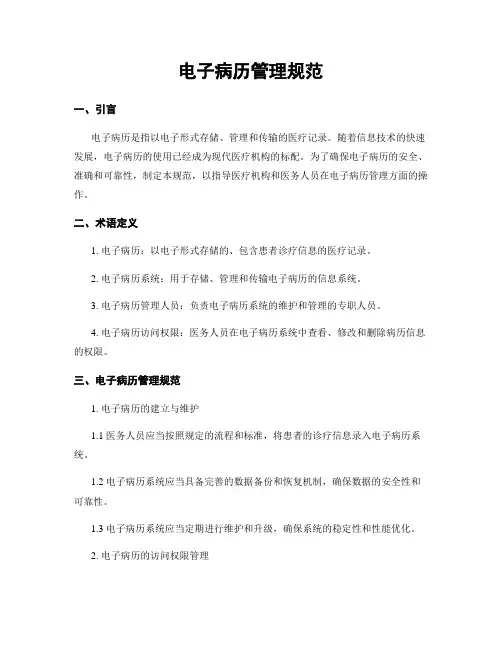 电子病历管理规范

一、引言

电子病历是指以电子形式存储、管理和传输的医疗记录。随着信息技术的快速发展，电子病历的使用已经成为现代医疗机构的标配。为了确保电子病历的安全、准确和可靠性，制定本规范，以指导医疗机构和医务人员在电子病历管理方面的操作。

二、术语定义

1. 电子病历：以电子形式存储的、包含患者诊疗信息的医疗记录。

2. 电子病历系统：用于存储、管理和传输电子病历的信息系统。

3. 电子病历管理人员：负责电子病历系统的维护和管理的专职人员。

4. 电子病历访问权限：医务人员在电子病历系统中查看、修改和删除病历信息的权限。

三、电子病历管理规范

1. 电子病历的建立与维护

1.1 医务人员应当按照规定的流程和标准，将患者的诊疗信息录入电子病历系统。

1.2 电子病历系统应当具备完善的数据备份和恢复机制，确保数据的安全性和可靠性。

1.3 电子病历系统应当定期进行维护和升级，确保系统的稳定性和性能优化。

2. 电子病历的访问权限管理